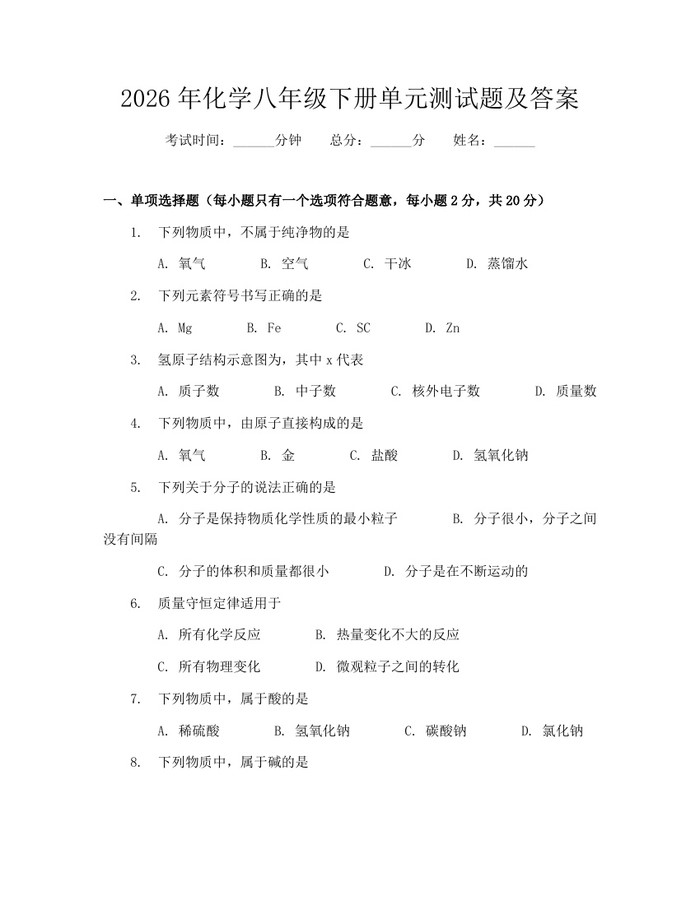 2026年化学八年级下册单元测试题及答案

考试时间：____分钟 总分：____分 姓名：____

一、单项选择题（每小题只有一个选项符合题意，每小题2分，共20分）

1. 下列物质中，不属于纯净物的是

A. 氧气 B. 空气 C. 干冰 D. 蒸馏水

2. 下列元素符号书写正确的是

A. Mg B. Fe C. SC D. Zn

3. 氢原子结构示意图为，其中x代表

A. 质子数 B. 中子数 C. 核外电子数 D. 质量数

4. 下列物质中，由原子直接构成的是

A. 氧气 B. 金 C. 盐酸 D. 氢氧化钠

5. 下列关于分子的说法正确的是

A. 分子是保持物质化学性质的最小粒子 B. 分子很小，分子之间没有间隔

C. 分子的体积和质量都很小 D. 分子是在不断运动的

6. 质量守恒定律适用于

A. 所有化学反应 B. 热量变化不大的反应

C. 所有物理变化 D. 微观粒子之间的转化

7. 下列物质中，属于酸的是

A. 稀硫酸 B. 氢氧化钠 C. 碳酸钠 D. 氯化钠

8. 下列物质中，属于碱的是